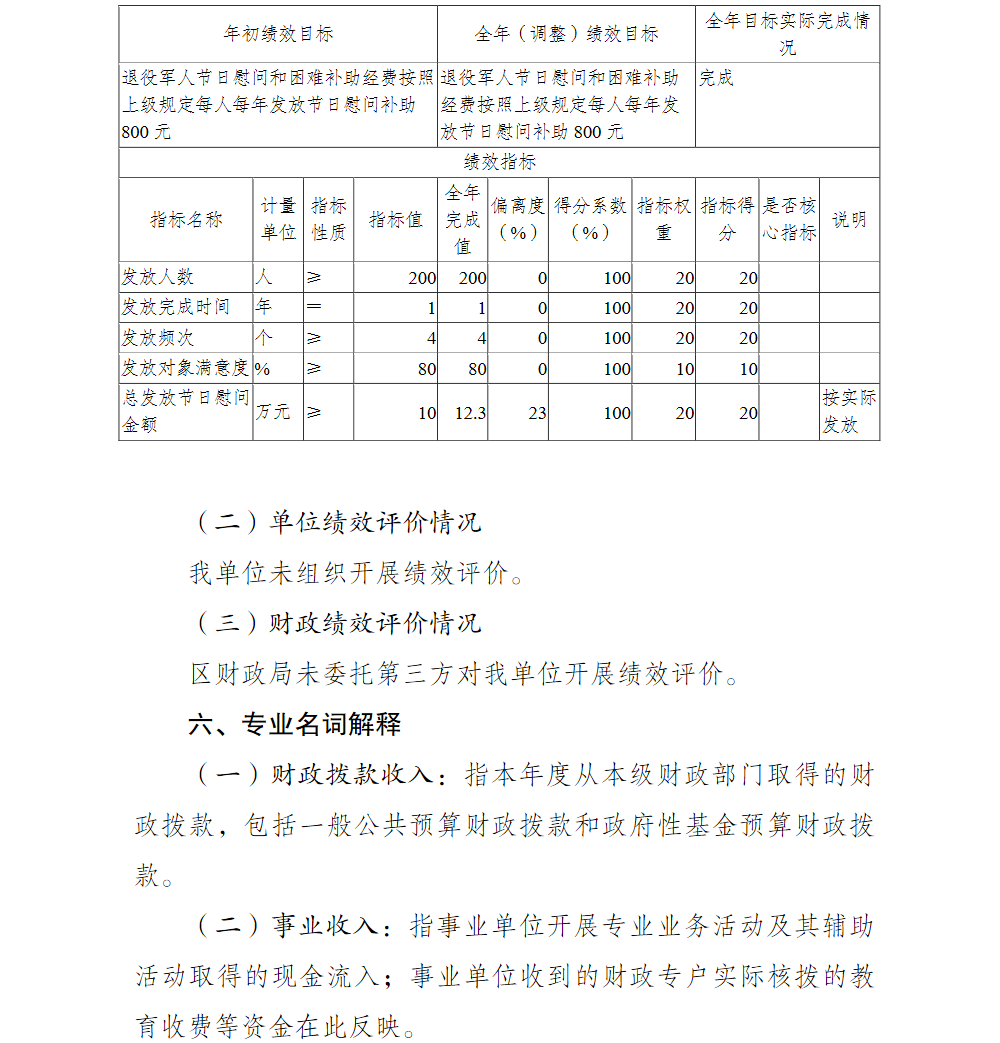 | 年初绩效目标 | 全年（调整）绩效目标 | 全年目标实际完成情况 |
|---|---|---|
| 退役军人节日慰问和困难补助经费按照上级规定每人每年发放节日慰问补助800元 | 退役军人节日慰问和困难补助经费按照上级规定每人每年发放节日慰问补助800元 | 完成 |

绩效指标

| 指标名称 | 计量单位 | 指标性质 | 指标值 | 全年完成值 | 偏离度（%） | 得分系数（%） | 指标权重 | 指标得分 | 是否核心指标 | 说明 |
|---|---|---|---|---|---|---|---|---|---|---|
| 发放人数 | 人 | ≥ | 200 | 200 | 0 | 100 | 20 | 20 | | |
| 发放完成时间 | 年 | = | 1 | 1 | 0 | 100 | 20 | 20 | | |
| 发放频次 | 个 | ≥ | 4 | 4 | 0 | 100 | 20 | 20 | | |
| 发放对象满意度 | % | ≥ | 80 | 80 | 0 | 100 | 10 | 10 | | |
| 总发放节日慰问金额 | 万元 | ≥ | 10 | 12.3 | 23 | 100 | 20 | 20 | | 按实际发放 |

（二）单位绩效评价情况

我单位未组织开展绩效评价。

（三）财政绩效评价情况

区财政局未委托第三方对我单位开展绩效评价。

六、专业名词解释

（一）财政拨款收入：指本年度从本级财政部门取得的财政拨款，包括一般公共预算财政拨款和政府性基金预算财政拨款。

（二）事业收入：指事业单位开展专业业务活动及其辅助活动取得的现金流入；事业单位收到的财政专户实际核拨的教育收费等资金在此反映。